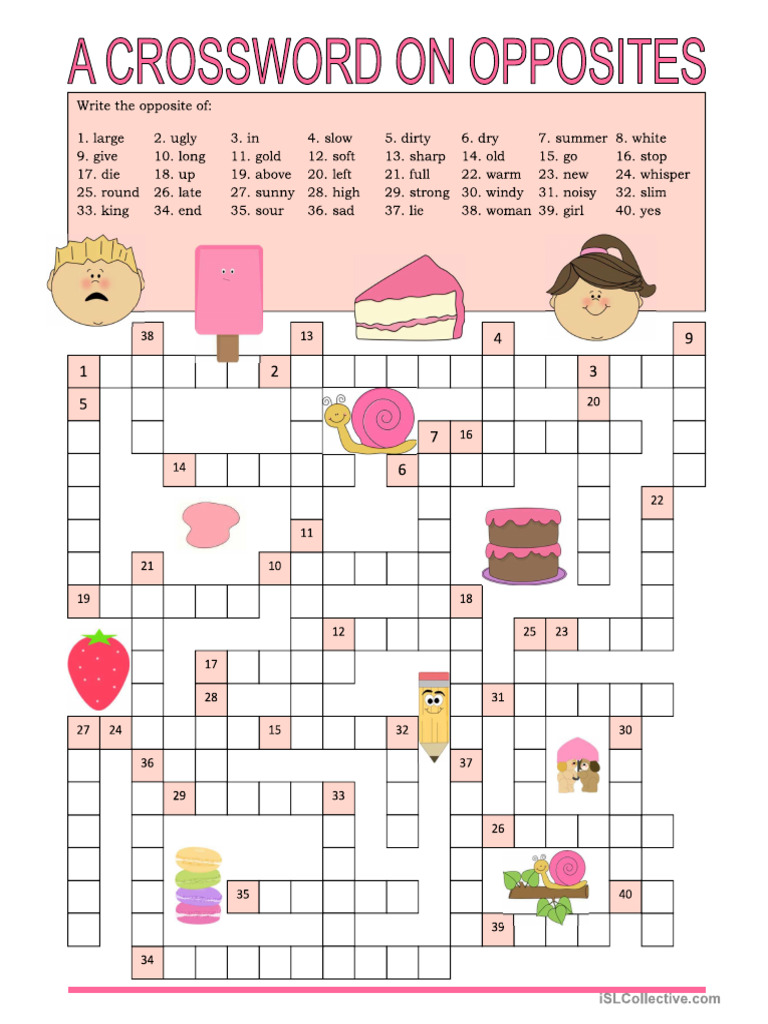 A CROSSWORD ON OPPOSITES

Write the opposite of:

1. large 2. ugly 3. in 4. slow 5. dirty 6. dry 7. summer 8. white
9. give 10. long 11. gold 12. soft 13. sharp 14. old 15. go 16. stop
17. die 18. up 19. above 20. left 21. full 22. warm 23. new 24. whisper
25. round 26. late 27. sunny 28. high 29. strong 30. windy 31. noisy 32. slim
33. king 34. end 35. sour 36. sad 37. lie 38. woman 39. girl 40. yes

38 13 4 9
1 2 3
5 20
7 16
14 6
22
11
21 10
19 18
12 25 23
17
28 31
27 24 15 32 30
36 37
29 33
26
35 40
39
34

iSLCollective.com